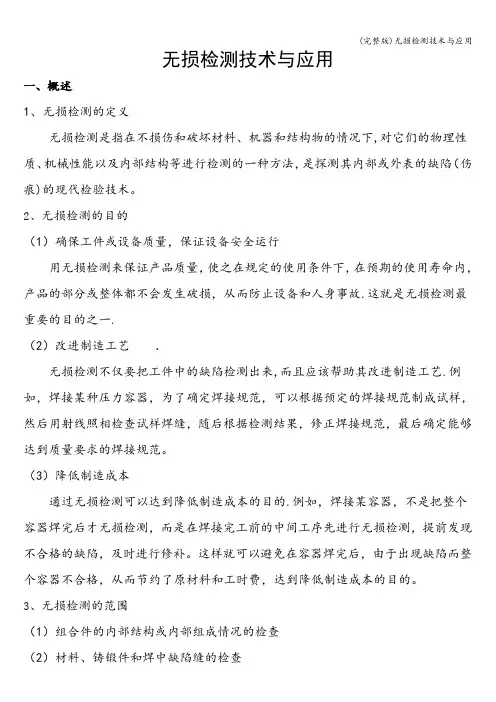 (完整版)无损检测技术与应用

无损检测技术与应用

一、概述

1、无损检测的定义

无损检测是指在不损伤和破坏材料、机器和结构物的情况下，对它们的物理性质、机械性能以及内部结构等进行检测的一种方法，是探测其内部或外表的缺陷（伤痕）的现代检验技术。

2、无损检测的目的

（1）确保工件或设备质量，保证设备安全运行

用无损检测来保证产品质量，使之在规定的使用条件下，在预期的使用寿命内，产品的部分或整体都不会发生破损，从而防止设备和人身事故.这就是无损检测最重要的目的之一.

（2）改进制造工艺 .

无损检测不仅要把工件中的缺陷检测出来，而且应该帮助其改进制造工艺.例如，焊接某种压力容器，为了确定焊接规范，可以根据预定的焊接规范制成试样，然后用射线照相检查试样焊缝，随后根据检测结果，修正焊接规范，最后确定能够达到质量要求的焊接规范。

（3）降低制造成本

通过无损检测可以达到降低制造成本的目的.例如，焊接某容器，不是把整个容器焊完后才无损检测，而是在焊接完工前的中间工序先进行无损检测，提前发现不合格的缺陷，及时进行修补。这样就可以避免在容器焊完后，由于出现缺陷而整个容器不合格，从而节约了原材料和工时费，达到降低制造成本的目的。

3、无损检测的范围

（1）组合件的内部结构或内部组成情况的检查

（2）材料、铸锻件和焊中缺陷缝的检查